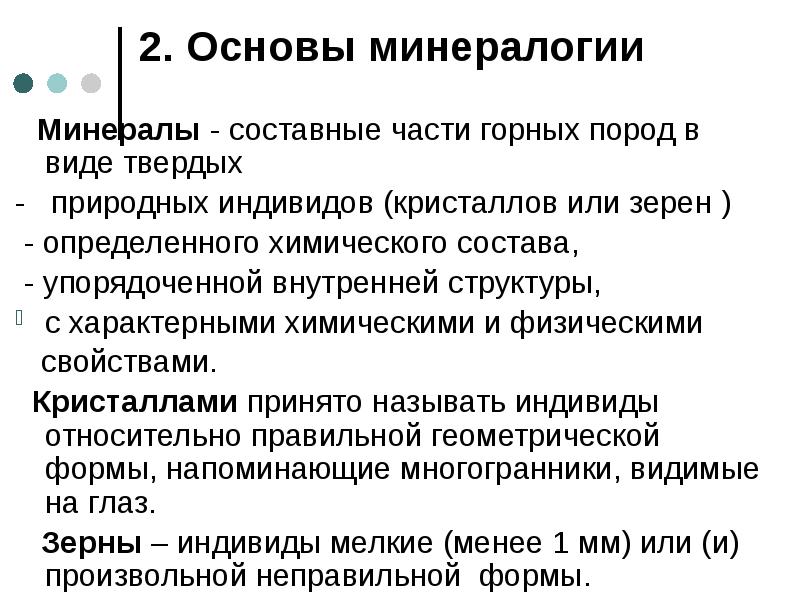 2. Основы минералогии

Минералы - составные части горных пород в виде твердых

- природных индивидов (кристаллов или зерен )

- определенного химического состава,

- упорядоченной внутренней структуры,

с характерными химическими и физическими свойствами.

Кристаллами принято называть индивиды относительно правильной геометрической формы, напоминающие многогранники, видимые на глаз.

Зерны – индивиды мелкие (менее 1 мм) или (и) произвольной неправильной формы.